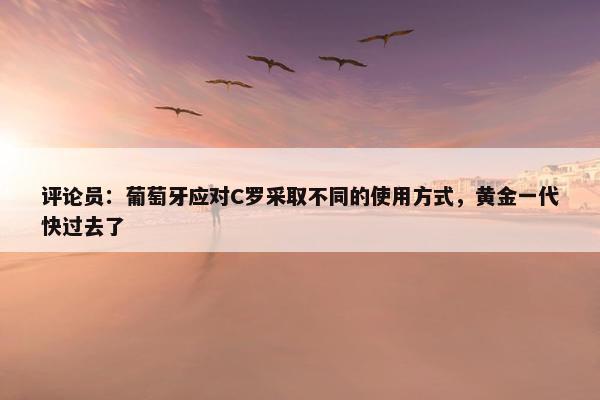 评论员：葡萄牙应对C罗采取不同的使用方式，黄金一代快过去了